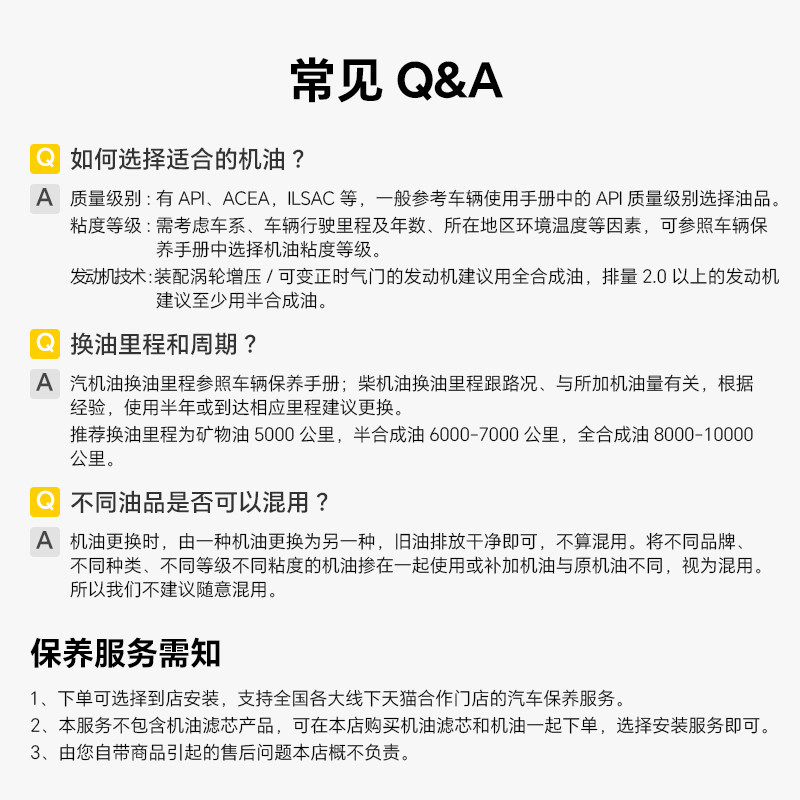 常见 Q&A

Q 如何选择适合的机油？

A 质量级别：有 API、ACEA，ILSAC 等，一般参考车辆使用手册中的 API 质量级别选择油品。
粘度等级：需考虑车系、车辆行驶里程及年数、所在地区环境温度等因素，可参照车辆保养手册中选择机油粘度等级。
发动机技术：装配涡轮增压 / 可变正时气门的发动机建议用全合成油，排量 2.0 以上的发动机建议至少用半合成油。

Q 换油里程和周期？

A 汽机油换油里程参照车辆保养手册；柴机油换油里程跟路况、与所加机油量有关，根据经验，使用半年或到达相应里程建议更换。
推荐换油里程为矿物油 5000 公里，半合成油 6000-7000 公里，全合成油 8000-10000 公里。

Q 不同油品是否可以混用？

A 机油更换时，由一种机油更换为另一种，旧油排放干净即可，不算混用。将不同品牌、不同种类、不同等级不同粘度的机油掺在一起使用或补加机油与原机油不同，视为混用。所以我们不建议随意混用。

保养服务需知

1、下单可选择到店安装，支持全国各大线下天猫合作门店的汽车保养服务。
2、本服务不包含机油滤芯产品，可在本店购买机油滤芯和机油一起下单，选择安装服务即可。
3、由您自带商品引起的售后问题本店概不负责。